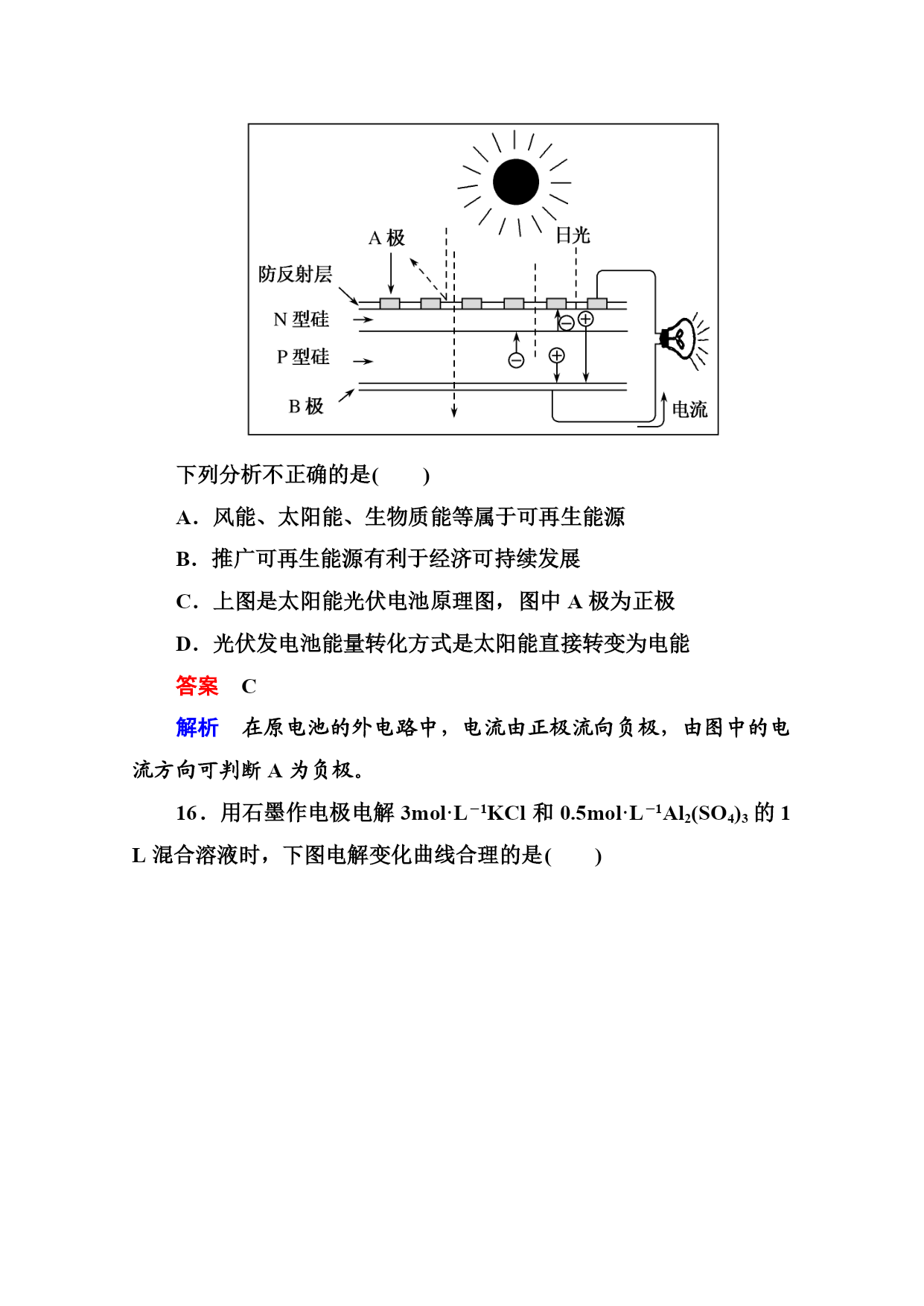 A 极

日光

防反射层

N 型硅

P 型硅

B 极

电流

下列分析不正确的是(　　)

A．风能、太阳能、生物质能等属于可再生能源

B．推广可再生能源有利于经济可持续发展

C．上图是太阳能光伏电池原理图，图中 A 极为正极

D．光伏发电池能量转化方式是太阳能直接转变为电能

答案　C

解析　在原电池的外电路中，电流由正极流向负极，由图中的电流方向可判断 A 为负极。

16．用石墨作电极电解 $3mol·L^{-1}KCl$ 和 $0.5mol·L^{-1}Al_2(SO_4)_3$ 的 1 L 混合溶液时，下图电解变化曲线合理的是(　　)